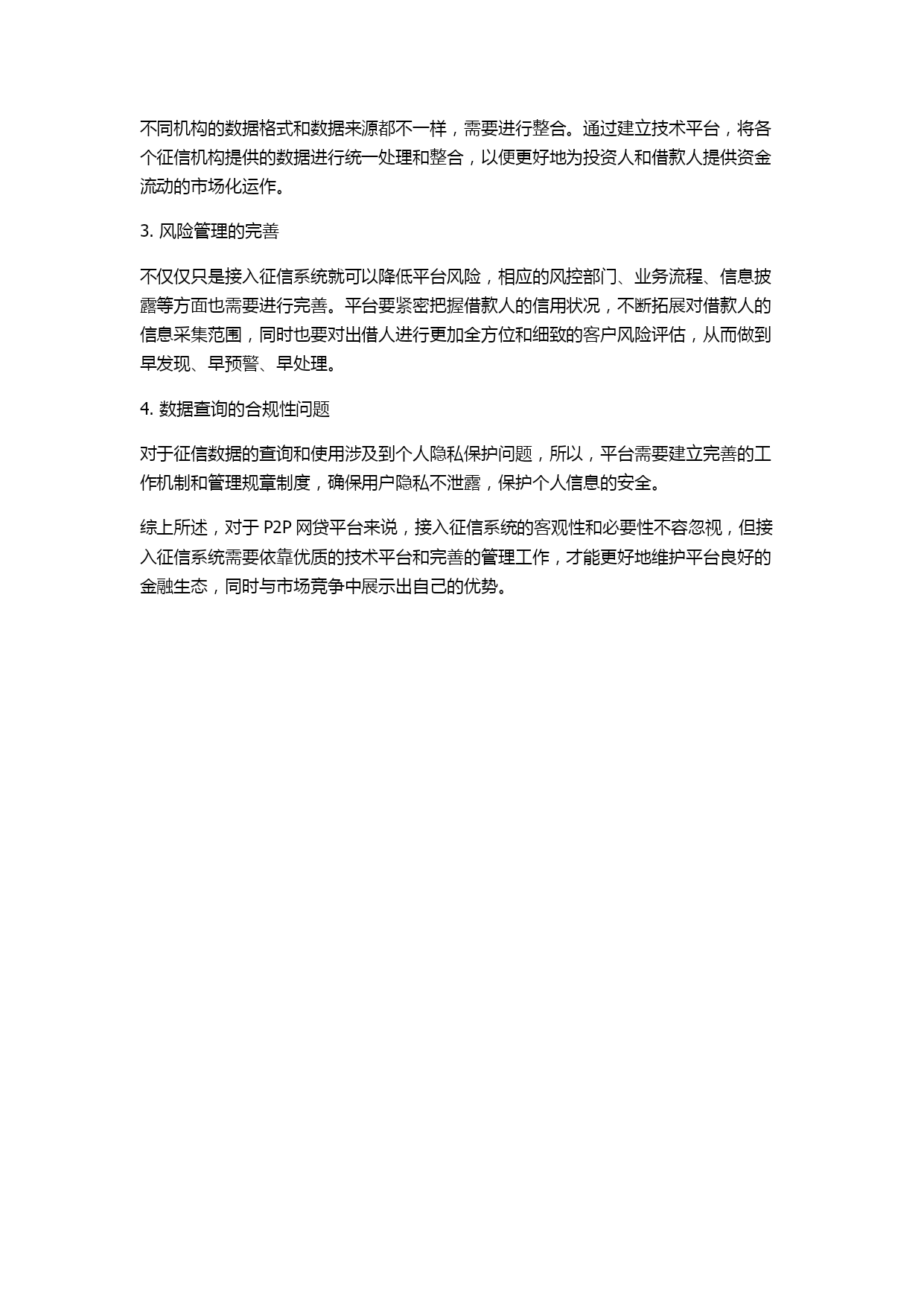 不同机构的数据格式和数据来源都不一样，需要进行整合。通过建立技术平台，将各个征信机构提供的数据进行统一处理和整合，以便更好地为投资人和借款人提供资金流动的市场化运作。

3. 风险管理的完善

不仅仅只是接入征信系统就可以降低平台风险，相应的风控部门、业务流程、信息披露等方面也需要进行完善。平台要紧密把握借款人的信用状况，不断拓展对借款人的信息采集范围，同时也要对出借人进行更加全方位和细致的客户风险评估，从而做到早发现、早预警、早处理。

4. 数据查询的合规性问题

对于征信数据的查询和使用涉及到个人隐私保护问题，所以，平台需要建立完善的工作机制和管理规章制度，确保用户隐私不泄露，保护个人信息的安全。

综上所述，对于 P2P 网贷平台来说，接入征信系统的客观性和必要性不容忽视，但接入征信系统需要依靠优质的技术平台和完善的管理工作，才能更好地维护平台良好的金融生态，同时与市场竞争中展示出自己的优势。